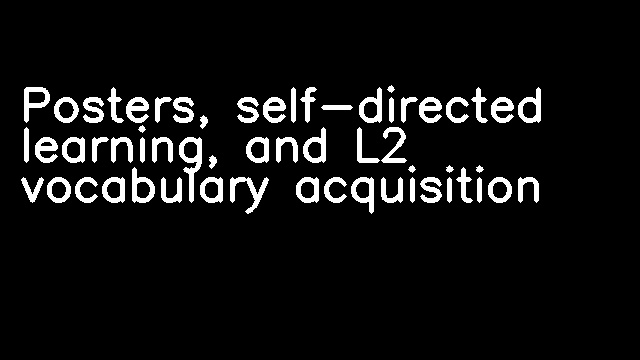 Posters, self-directed learning, and L2 vocabulary acquisition